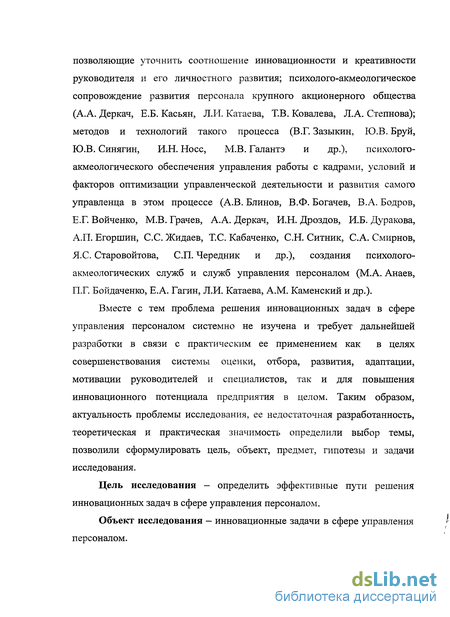 позволяющие уточнить соотношение инновационности и креативности руководителя и его личностного развития; психолого-акмеологическое сопровождение развития персонала крупного акционерного общества (А.А. Деркач, Е.Б. Касьян, Л.И. Катаева, Т.В. Ковалева, Л.А. Степнова); методов и технологий такого процесса (В.Г. Зазыкин, Ю.В. Бруй, Ю.В. Синягин, И.Н. Носс, М.В. Галантэ и др.), психолого-акмеологического обеспечения управления работы с кадрами, условий и факторов оптимизации управленческой деятельности и развития самого управленца в этом процессе (А.В. Блинов, В.Ф. Богачев, В.А. Бодров, Е.Г. Войченко, М.В. Грачев, А.А. Деркач, И.Н. Дроздов, И.Б. Дуракова, А.П. Егоршин, С.С. Жидаев, Т.С. Кабаченко, С.Н. Ситник, С.А. Смирнов, Я.С. Старовойтова, С.П. Чередник и др.), создания психолого-акмеологических служб и служб управления персоналом (М.А. Анаев, П.Г. Бойдаченко, Е.А. Гагин, Л.И. Катаева, А.М. Каменский и др.).

Вместе с тем проблема решения инновационных задач в сфере управления персоналом системно не изучена и требует дальнейшей разработки в связи с практическим ее применением как в целях совершенствования системы оценки, отбора, развития, адаптации, мотивации руководителей и специалистов, так и для повышения инновационного потенциала предприятия в целом. Таким образом, актуальность проблемы исследования, ее недостаточная разработанность, теоретическая и практическая значимость определили выбор темы, позволили сформулировать цель, объект, предмет, гипотезы и задачи исследования.

Цель исследования – определить эффективные пути решения инновационных задач в сфере управления персоналом.

Объект исследования – инновационные задачи в сфере управления персоналом.

dsLib.net
библиотека диссертаций